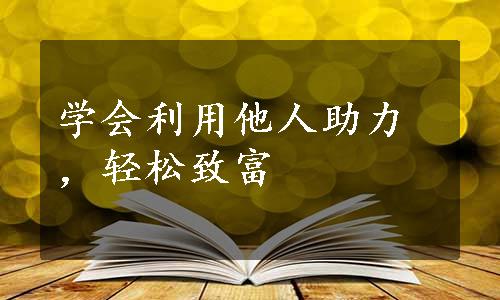 学会利用他人助力，轻松致富